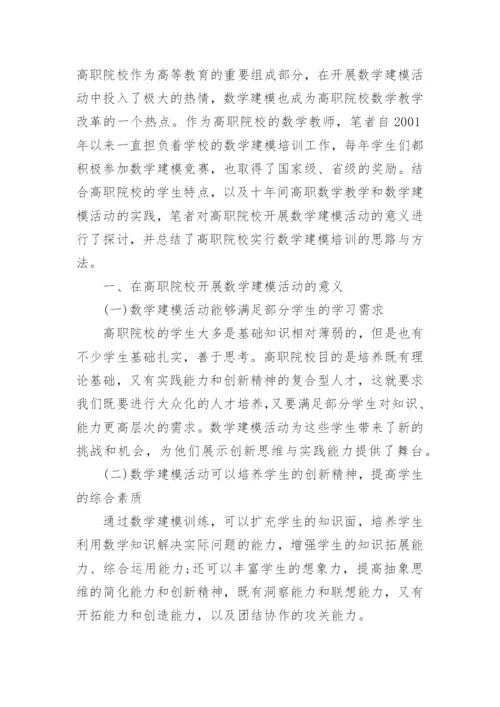 高职院校作为高等教育的重要组成部分，在开展数学建模活动中投入了极大的热情，数学建模也成为高职院校数学教学改革的一个热点。作为高职院校的数学教师，笔者自 2001 年以来一直担负着学校的数学建模培训工作，每年学生们都积极参加数学建模竞赛，也取得了国家级、省级的奖励。结合高职院校的学生特点，以及十年间高职数学教学和数学建模活动的实践，笔者对高职院校开展数学建模活动的意义进行了探讨，并总结了高职院校实行数学建模培训的思路与方法。

一、在高职院校开展数学建模活动的意义

(一)数学建模活动能够满足部分学生的学习需求

高职院校的学生大多是基础知识相对薄弱的，但是也有不少学生基础扎实，善于思考。高职院校目的是培养既有理论基础，又有实践能力和创新精神的复合型人才，这就要求我们既要进行大众化的人才培养,又要满足部分学生对知识、能力更高层次的需求。数学建模活动为这些学生带来了新的挑战和机会，为他们展示创新思维与实践能力提供了舞台。

(二)数学建模活动可以培养学生的创新精神，提高学生的综合素质

通过数学建模训练，可以扩充学生的知识面，培养学生利用数学知识解决实际问题的能力，增强学生的知识拓展能力、综合运用能力;还可以丰富学生的想象力，提高抽象思维的简化能力和创新精神，既有洞察能力和联想能力，又有开拓能力和创造能力，以及团结协作的攻关能力。